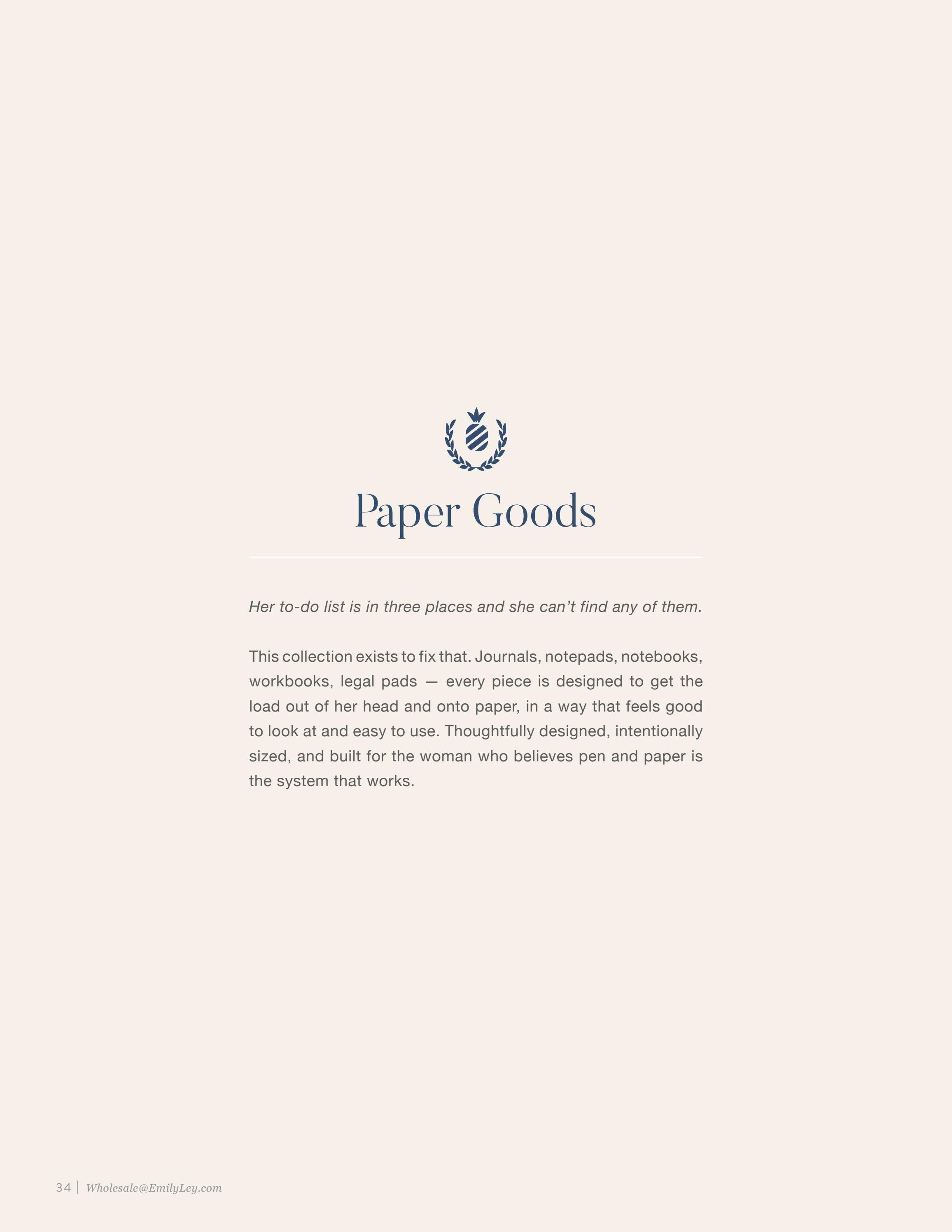 Paper Goods

Her to-do list is in three places and she can't find any of them.

This collection exists to fix that. Journals, notepads, notebooks, workbooks, legal pads — every piece is designed to get the load out of her head and onto paper, in a way that feels good to look at and easy to use. Thoughtfully designed, intentionally sized, and built for the woman who believes pen and paper is the system that works.

34 | Wholesale@EmilyLey.com